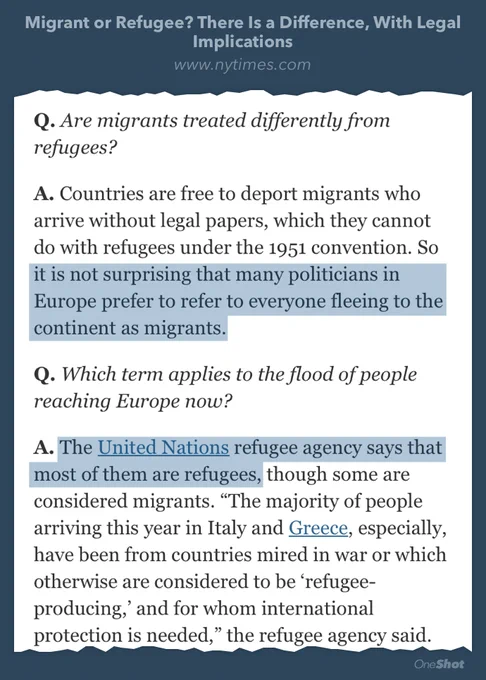 Migrant or Refugee? There Is a Difference, With Legal Implications
www.nytimes.com

Q. Are migrants treated differently from refugees?

A. Countries are free to deport migrants who arrive without legal papers, which they cannot do with refugees under the 1951 convention. So it is not surprising that many politicians in Europe prefer to refer to everyone fleeing to the continent as migrants.

Q. Which term applies to the flood of people reaching Europe now?

A. The United Nations refugee agency says that most of them are refugees, though some are considered migrants. “The majority of people arriving this year in Italy and Greece, especially, have been from countries mired in war or which otherwise are considered to be ‘refugee-producing,’ and for whom international protection is needed,” the refugee agency said.

OneShot